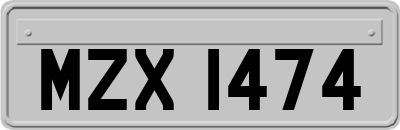 MZX 1474